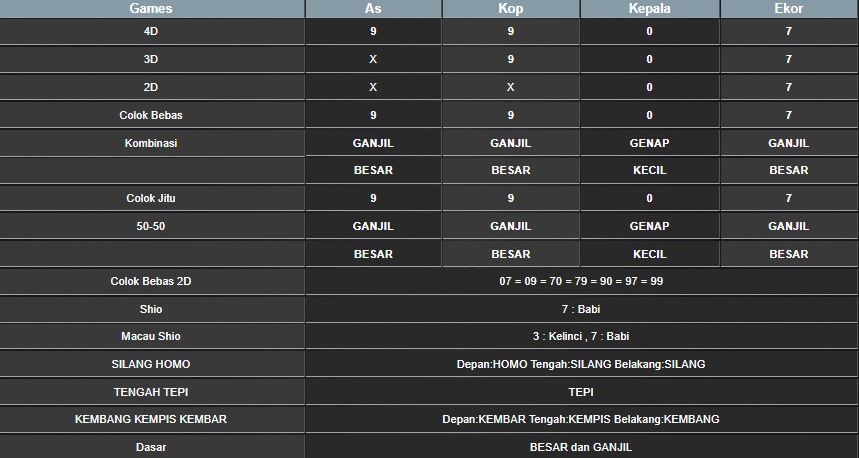 | Games | As | Kop | Kepala | Ekor |
|---|---|---|---|---|
| 4D | 9 | 9 | 0 | 7 |
| 3D | X | 9 | 0 | 7 |
| 2D | X | X | 0 | 7 |
| Colok Bebas | 9 | 9 | 0 | 7 |
| Kombinasi | GANJIL | GANJIL | GENAP | GANJIL |
| | BESAR | BESAR | KECIL | BESAR |
| Colok Jitu | 9 | 9 | 0 | 7 |
| 50-50 | GANJIL | GANJIL | GENAP | GANJIL |
| | BESAR | BESAR | KECIL | BESAR |
| Colok Bebas 2D | 07 = 09 = 70 = 79 = 90 = 97 = 99 | | | |
| Shio | 7 : Babi | | | |
| Macau Shio | 3 : Kelinci , 7 : Babi | | | |
| SILANG HOMO | Depan:HOMO Tengah:SILANG Belakang:SILANG | | | |
| TENGAH TEPI | TEPI | | | |
| KEMBANG KEMPIS KEMBAR | Depan:KEMBAR Tengah:KEMPIS Belakang:KEMBANG | | | |
| Dasar | BESAR dan GANJIL | | | |